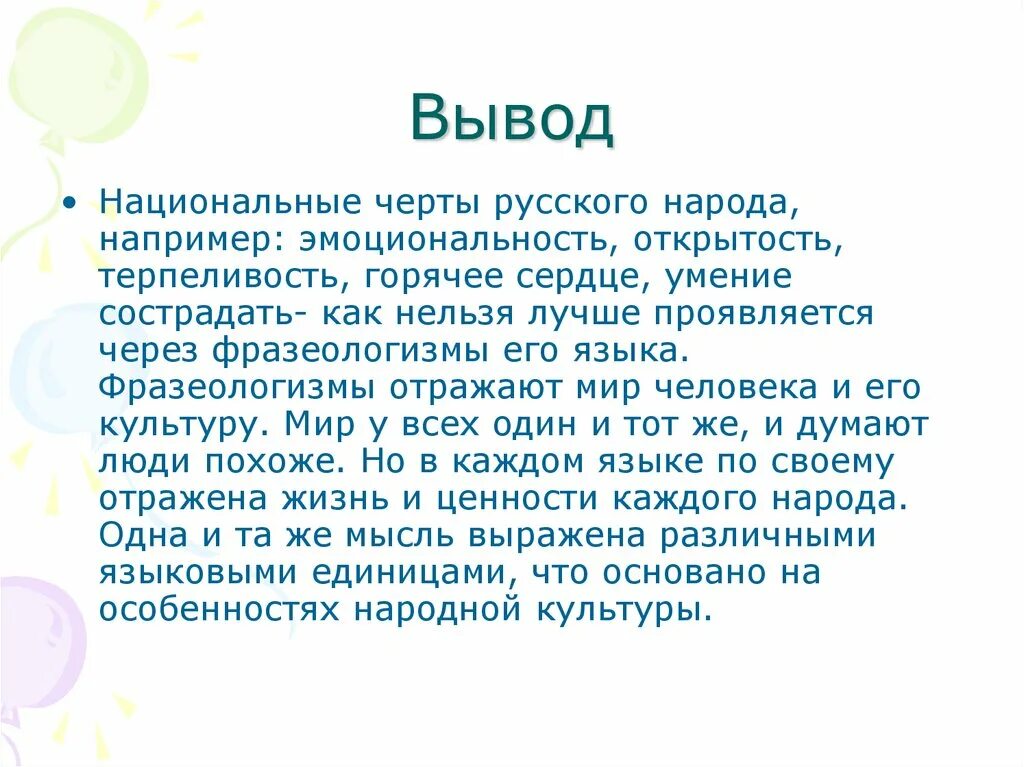 Вывод

• Национальные черты русского народа, например: эмоциональность, открытость, терпеливость, горячее сердце, умение сострадать- как нельзя лучше проявляется через фразеологизмы его языка. Фразеологизмы отражают мир человека и его культуру. Мир у всех один и тот же, и думают люди похоже. Но в каждом языке по своему отражена жизнь и ценности каждого народа. Одна и та же мысль выражена различными языковыми единицами, что основано на особенностях народной культуры.